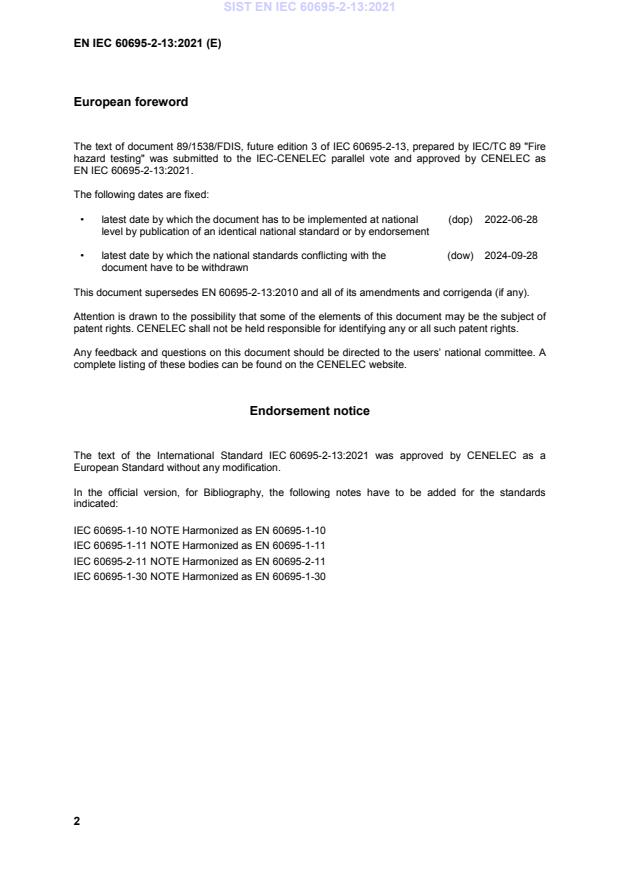 SIST EN IEC 60695-2-13:2021

EN IEC 60695-2-13:2021 (E)

European foreword

The text of document 89/1538/FDIS, future edition 3 of IEC 60695-2-13, prepared by IEC/TC 89 "Fire hazard testing" was submitted to the IEC-CENELEC parallel vote and approved by CENELEC as EN IEC 60695-2-13:2021.

The following dates are fixed:

• latest date by which the document has to be implemented at national level by publication of an identical national standard or by endorsement (dop) 2022-06-28

• latest date by which the national standards conflicting with the document have to be withdrawn (dow) 2024-09-28

This document supersedes EN 60695-2-13:2010 and all of its amendments and corrigenda (if any).

Attention is drawn to the possibility that some of the elements of this document may be the subject of patent rights. CENELEC shall not be held responsible for identifying any or all such patent rights.

Any feedback and questions on this document should be directed to the users' national committee. A complete listing of these bodies can be found on the CENELEC website.

Endorsement notice

The text of the International Standard IEC 60695-2-13:2021 was approved by CENELEC as a European Standard without any modification.

In the official version, for Bibliography, the following notes have to be added for the standards indicated:

IEC 60695-1-10 NOTE Harmonized as EN 60695-1-10
IEC 60695-1-11 NOTE Harmonized as EN 60695-1-11
IEC 60695-2-11 NOTE Harmonized as EN 60695-2-11
IEC 60695-1-30 NOTE Harmonized as EN 60695-1-30

2